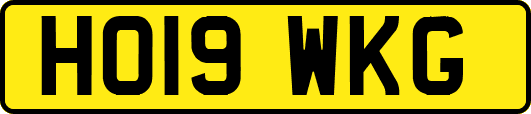 HO19 WKG